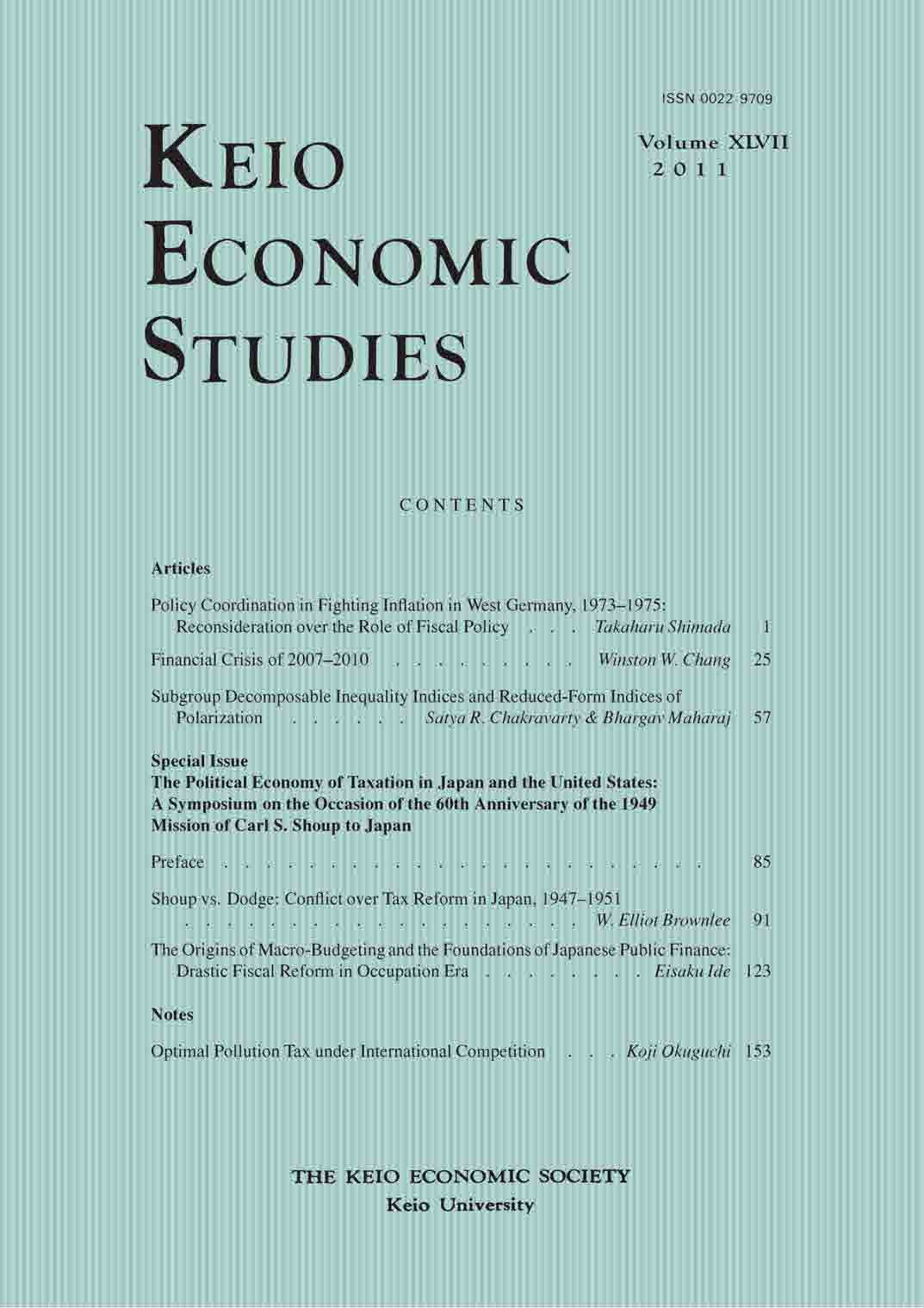 ISSN 0022-9709

KEIO ECONOMIC STUDIES

Volume XLVII
2011

CONTENTS

Articles

Policy Coordination in Fighting Inflation in West Germany, 1973–1975: Reconsideration over the Role of Fiscal Policy Takaharu Shimada 1

Financial Crisis of 2007–2010 Winston W. Chang 25

Subgroup Decomposable Inequality Indices and Reduced-Form Indices of Polarization Satya R. Chakravarty & Bhargav Maharaj 57

Special Issue
The Political Economy of Taxation in Japan and the United States: A Symposium on the Occasion of the 60th Anniversary of the 1949 Mission of Carl S. Shoup to Japan

Preface 85

Shoup vs. Dodge: Conflict over Tax Reform in Japan, 1947–1951 W. Elliot Brownlee 91

The Origins of Macro-Budgeting and the Foundations of Japanese Public Finance: Drastic Fiscal Reform in Occupation Era Eisaku Ide 123

Notes

Optimal Pollution Tax under International Competition Koji Okuguchi 153

THE KEIO ECONOMIC SOCIETY
Keio University